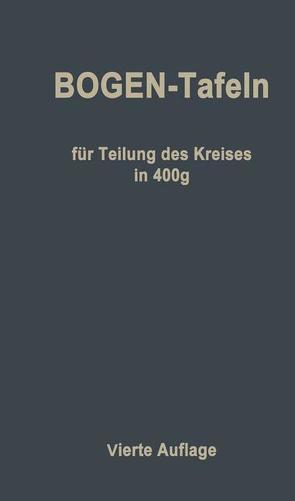 BOGEN-Tafeln

für Teilung des Kreises in 400g

Vierte Auflage